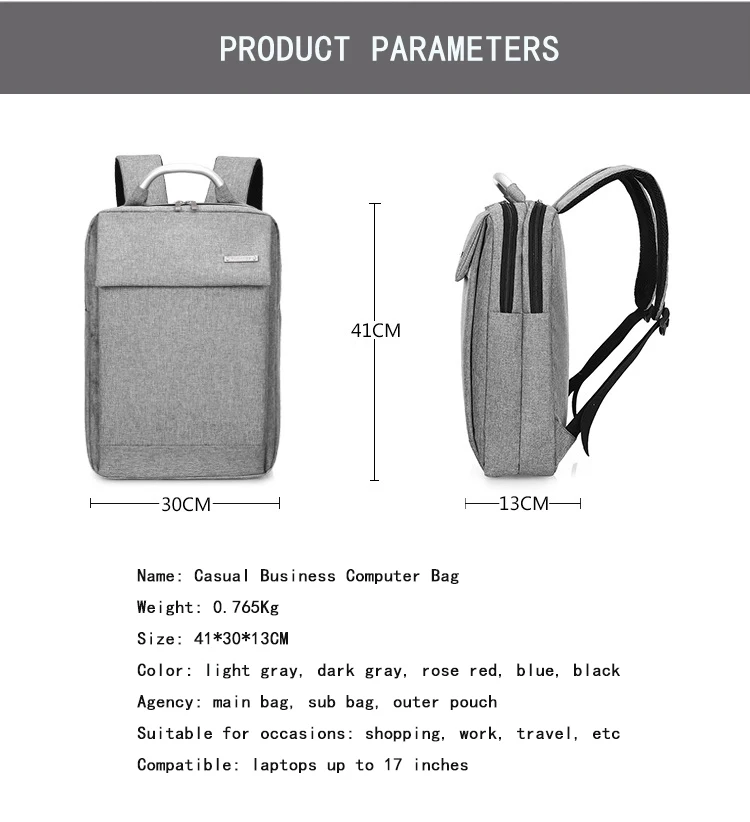 PRODUCT PARAMETERS

41CM

30CM

13CM

Name: Casual Business Computer Bag
Weight: 0.765Kg
Size: 41*30*13CM
Color: light gray, dark gray, rose red, blue, black
Agency: main bag, sub bag, outer pouch
Suitable for occasions: shopping, work, travel, etc
Compatible: laptops up to 17 inches